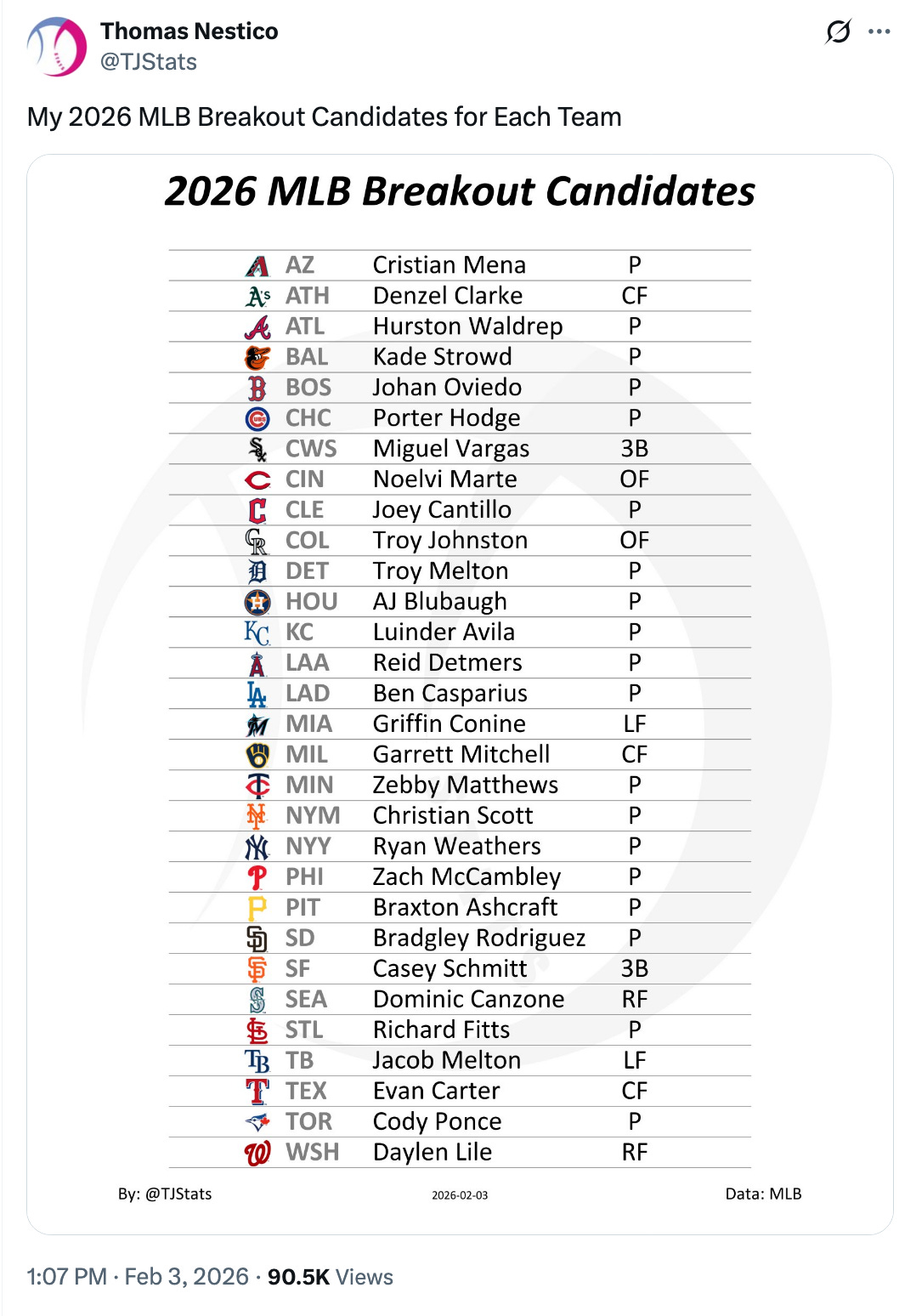 Thomas Nestico
@TJStats

My 2026 MLB Breakout Candidates for Each Team

2026 MLB Breakout Candidates

| | | |
|---|---|---|
| AZ | Cristian Mena | P |
| ATH | Denzel Clarke | CF |
| ATL | Hurston Waldrep | P |
| BAL | Kade Strowd | P |
| BOS | Johan Oviedo | P |
| CHC | Porter Hodge | P |
| CWS | Miguel Vargas | 3B |
| CIN | Noelvi Marte | OF |
| CLE | Joey Cantillo | P |
| COL | Troy Johnston | OF |
| DET | Troy Melton | P |
| HOU | AJ Blubaugh | P |
| KC | Luinder Avila | P |
| LAA | Reid Detmers | P |
| LAD | Ben Casparius | P |
| MIA | Griffin Conine | LF |
| MIL | Garrett Mitchell | CF |
| MIN | Zebby Matthews | P |
| NYM | Christian Scott | P |
| NYY | Ryan Weathers | P |
| PHI | Zach McCambley | P |
| PIT | Braxton Ashcraft | P |
| SD | Bradgley Rodriguez | P |
| SF | Casey Schmitt | 3B |
| SEA | Dominic Canzone | RF |
| STL | Richard Fitts | P |
| TB | Jacob Melton | LF |
| TEX | Evan Carter | CF |
| TOR | Cody Ponce | P |
| WSH | Daylen Lile | RF |

By: @TJStats 2026-02-03 Data: MLB

1:07 PM · Feb 3, 2026 · 90.5K Views